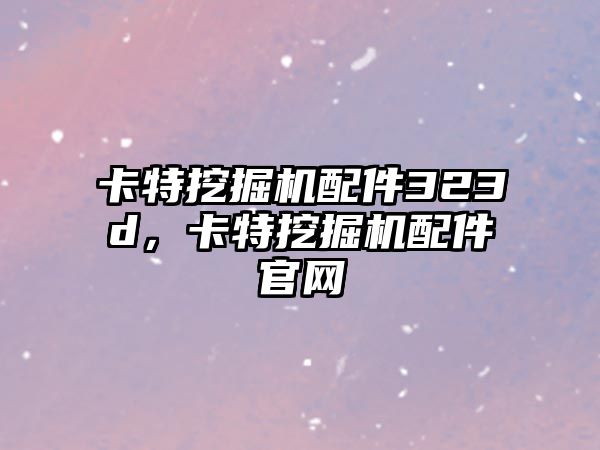 卡特挖掘机配件323d，卡特挖掘机配件官网